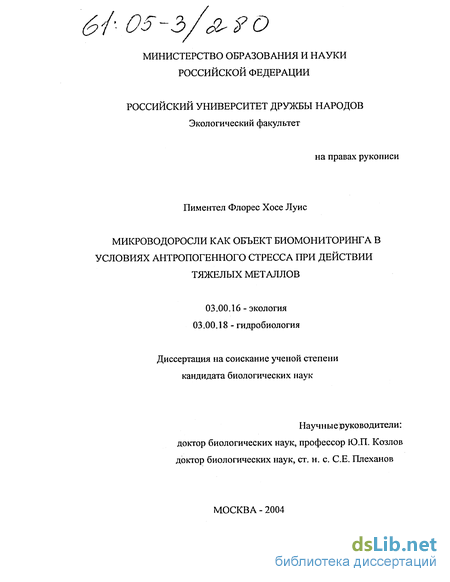 61:05-3/280

МИНИСТЕРСТВО ОБРАЗОВАНИЯ И НАУКИ
РОССИЙСКОЙ ФЕДЕРАЦИИ

РОССИЙСКИЙ УНИВЕРСИТЕТ ДРУЖБЫ НАРОДОВ
Экологический факультет

на правах рукописи

Пиментел Флорес Хосе Луис

МИКРОВОДОРОСЛИ КАК ОБЪЕКТ БИОМОНИТОРИНГА В УСЛОВИЯХ АНТРОПОГЕННОГО СТРЕССА ПРИ ДЕЙСТВИИ ТЯЖЕЛЫХ МЕТАЛЛОВ

03.00.16 - экология
03.00.18 - гидробиология

Диссертация на соискание ученой степени
кандидата биологических наук

Научные руководители:
доктор биологических наук, профессор Ю.П. Козлов
доктор биологических наук, ст. н. с. С.Е. Плеханов

МОСКВА - 2004

dsLib.net
библиотека диссертаций